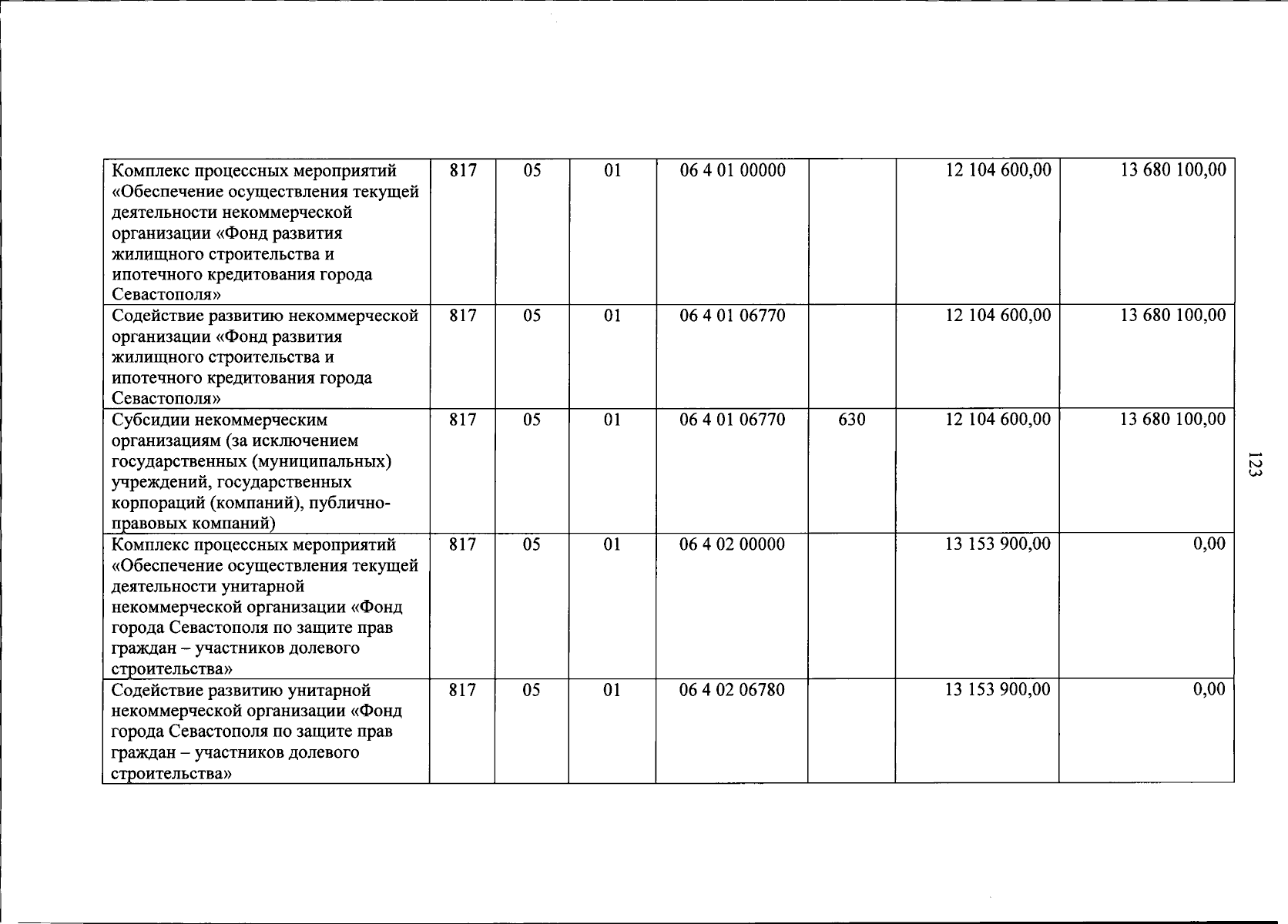 | Комплекс процессных мероприятий «Обеспечение осуществления текущей деятельности некоммерческой организации «Фонд развития жилищного строительства и ипотечного кредитования города Севастополя» | 817 | 05 | 01 | 06 4 01 00000 |  | 12 104 600,00 | 13 680 100,00 |
|---|---|---|---|---|---|---|---|
| Содействие развитию некоммерческой организации «Фонд развития жилищного строительства и ипотечного кредитования города Севастополя» | 817 | 05 | 01 | 06 4 01 06770 |  | 12 104 600,00 | 13 680 100,00 |
| Субсидии некоммерческим организациям (за исключением государственных (муниципальных) учреждений, государственных корпораций (компаний), публично-правовых компаний) | 817 | 05 | 01 | 06 4 01 06770 | 630 | 12 104 600,00 | 13 680 100,00 |
| Комплекс процессных мероприятий «Обеспечение осуществления текущей деятельности унитарной некоммерческой организации «Фонд города Севастополя по защите прав граждан – участников долевого строительства» | 817 | 05 | 01 | 06 4 02 00000 |  | 13 153 900,00 | 0,00 |
| Содействие развитию унитарной некоммерческой организации «Фонд города Севастополя по защите прав граждан – участников долевого строительства» | 817 | 05 | 01 | 06 4 02 06780 |  | 13 153 900,00 | 0,00 |

123